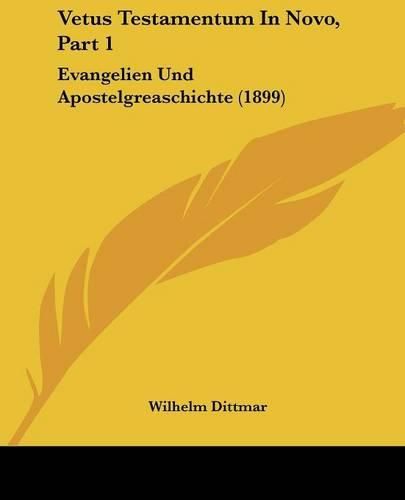 Vetus Testamentum In Novo, Part 1

Evangelien Und Apostelgreaschichte (1899)

Wilhelm Dittmar